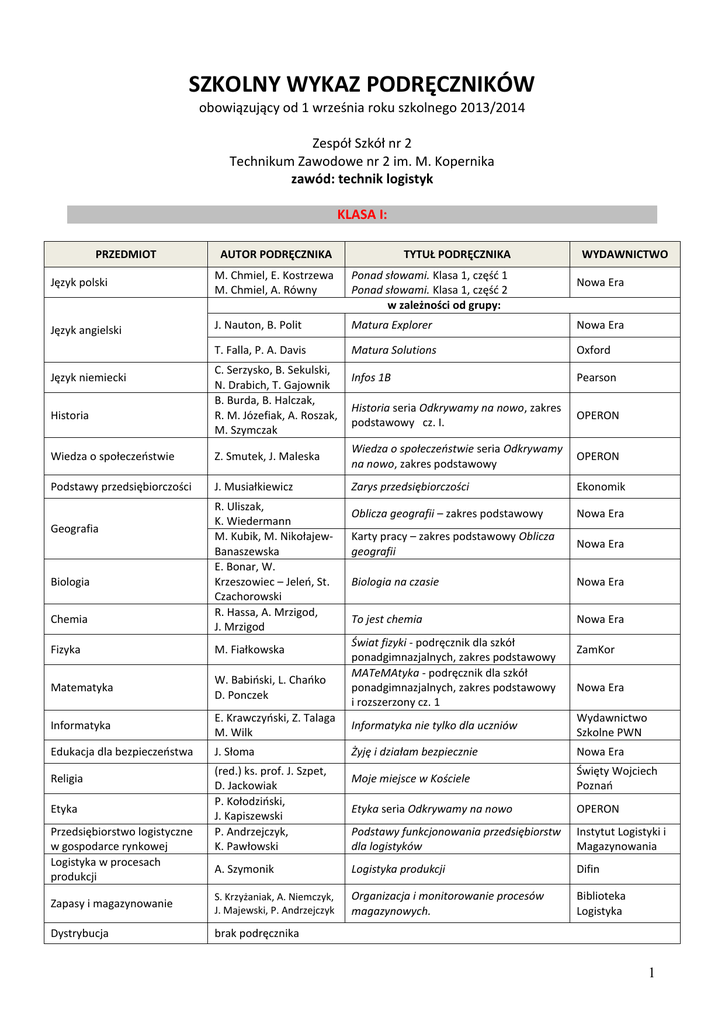 SZKOLNY WYKAZ PODRĘCZNIKÓW
obowiązujący od 1 września roku szkolnego 2013/2014

Zespół Szkół nr 2
Technikum Zawodowe nr 2 im. M. Kopernika
zawód: technik logistyk

KLASA I:

| PRZEDMIOT | AUTOR PODRĘCZNIKA | TYTUŁ PODRĘCZNIKA | WYDAWNICTWO |
|---|---|---|---|
| Język polski | M. Chmiel, E. Kostrzewa M. Chmiel, A. Równy | Ponad słowami. Klasa 1, część 1 Ponad słowami. Klasa 1, część 2 | Nowa Era |
| Język angielski | w zależności od grupy: | | |
| | J. Nauton, B. Polit | Matura Explorer | Nowa Era |
| | T. Falla, P. A. Davis | Matura Solutions | Oxford |
| Język niemiecki | C. Serzysko, B. Sekulski, N. Drabich, T. Gajownik | Infos 1B | Pearson |
| Historia | B. Burda, B. Halczak, R. M. Józefiak, A. Roszak, M. Szymczak | Historia seria Odkrywamy na nowo, zakres podstawowy cz. I. | OPERON |
| Wiedza o społeczeństwie | Z. Smutek, J. Maleska | Wiedza o społeczeństwie seria Odkrywamy na nowo, zakres podstawowy | OPERON |
| Podstawy przedsiębiorczości | J. Musiałkiewicz | Zarys przedsiębiorczości | Ekonomik |
| Geografia | R. Uliszak, K. Wiedermann | Oblicza geografii – zakres podstawowy | Nowa Era |
| | M. Kubik, M. Nikołajew-Banaszewska | Karty pracy – zakres podstawowy Oblicza geografii | Nowa Era |
| Biologia | E. Bonar, W. Krzeszowiec – Jeleń, St. Czachorowski | Biologia na czasie | Nowa Era |
| Chemia | R. Hassa, A. Mrzigod, J. Mrzigod | To jest chemia | Nowa Era |
| Fizyka | M. Fiałkowska | Świat fizyki - podręcznik dla szkół ponadgimnazjalnych, zakres podstawowy | ZamKor |
| Matematyka | W. Babiński, L. Chańko D. Ponczek | MATeMAtyka - podręcznik dla szkół ponadgimnazjalnych, zakres podstawowy i rozszerzony cz. 1 | Nowa Era |
| Informatyka | E. Krawczyński, Z. Talaga M. Wilk | Informatyka nie tylko dla uczniów | Wydawnictwo Szkolne PWN |
| Edukacja dla bezpieczeństwa | J. Słoma | Żyję i działam bezpiecznie | Nowa Era |
| Religia | (red.) ks. prof. J. Szpet, D. Jackowiak | Moje miejsce w Kościele | Święty Wojciech Poznań |
| Etyka | P. Kołodziński, J. Kapiszewski | Etyka seria Odkrywamy na nowo | OPERON |
| Przedsiębiorstwo logistyczne w gospodarce rynkowej | P. Andrzejczyk, K. Pawłowski | Podstawy funkcjonowania przedsiębiorstw dla logistyków | Instytut Logistyki i Magazynowania |
| Logistyka w procesach produkcji | A. Szymonik | Logistyka produkcji | Difin |
| Zapasy i magazynowanie | S. Krzyżaniak, A. Niemczyk, J. Majewski, P. Andrzejczyk | Organizacja i monitorowanie procesów magazynowych. | Biblioteka Logistyka |
| Dystrybucja | brak podręcznika | | |

1